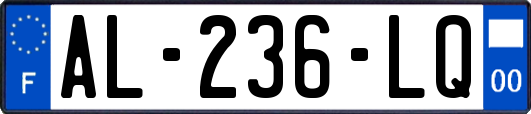 F
AL-236-LQ
00